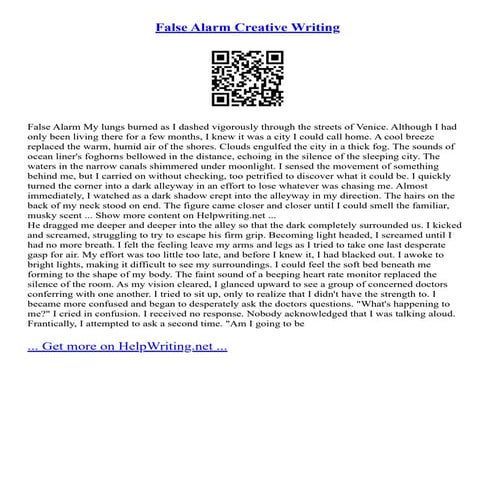 False Alarm Creative Writing

False Alarm My lungs burned as I dashed vigorously through the streets of Venice. Although I had only been living there for a few months, I knew it was a city I could call home. A cool breeze replaced the warm, humid air of the shores. Clouds engulfed the city in a thick fog. The sounds of ocean liner's foghorns bellowed in the distance, echoing in the silence of the sleeping city. The waters in the narrow canals shimmered under moonlight. I sensed the movement of something behind me, but I carried on without checking, too petrified to discover what it could be. I quickly turned the corner into a dark alleyway in an effort to lose whatever was chasing me. Almost immediately, I watched as a dark shadow crept into the alleyway in my direction. The hairs on the back of my neck stood on end. The figure came closer and closer until I could smell the familiar, musky scent ... Show more content on Helpwriting.net ...
He dragged me deeper and deeper into the alley so that the dark completely surrounded us. I kicked and screamed, struggling to try to escape his firm grip. Becoming light headed, I screamed until I had no more breath. I felt the feeling leave my arms and legs as I tried to take one last desperate gasp for air. My effort was too little too late, and before I knew it, I had blacked out. I awoke to bright lights, making it difficult to see my surroundings. I could feel the soft bed beneath me forming to the shape of my body. The faint sound of a beeping heart rate monitor replaced the silence of the room. As my vision cleared, I glanced upward to see a group of concerned doctors conferring with one another. I tried to sit up, only to realize that I didn't have the strength to. I became more confused and began to desperately ask the doctors questions. "What's happening to me?" I cried in confusion. I received no response. Nobody acknowledged that I was talking aloud. Frantically, I attempted to ask a second time. "Am I going to be

... Get more on HelpWriting.net ...